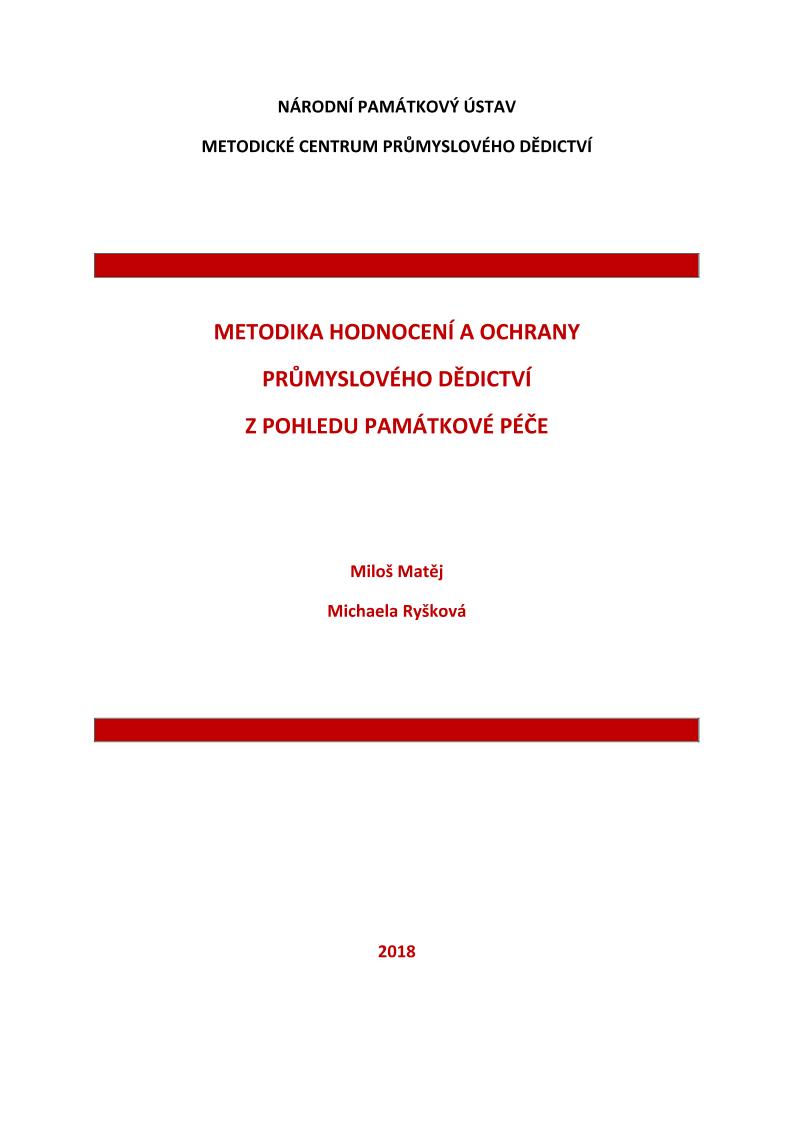 NÁRODNÍ PAMÁTKOVÝ ÚSTAV

METODICKÉ CENTRUM PRŮMYSLOVÉHO DĚDICTVÍ

METODIKA HODNOCENÍ A OCHRANY

PRŮMYSLOVÉHO DĚDICTVÍ

Z POHLEDU PAMÁTKOVÉ PÉČE

Miloš Matěj

Michaela Ryšková

2018